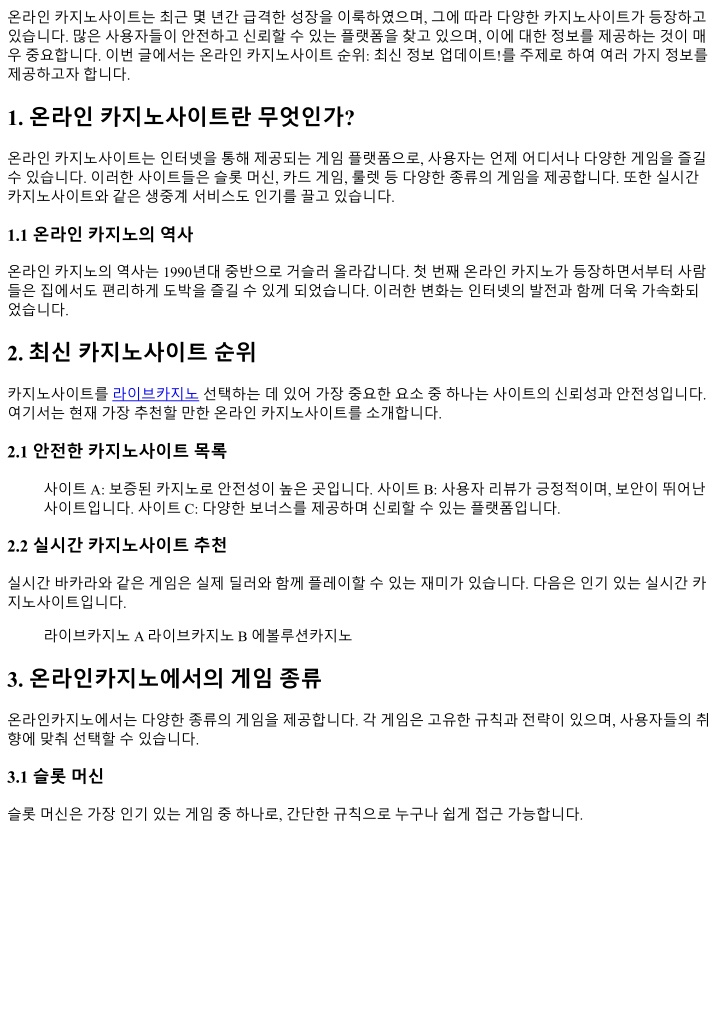 온라인 카지노사이트는 최근 몇 년간 급격한 성장을 이룩하였으며, 그에 따라 다양한 카지노사이트가 등장하고 있습니다. 많은 사용자들이 안전하고 신뢰할 수 있는 플랫폼을 찾고 있으며, 이에 대한 정보를 제공하는 것이 매우 중요합니다. 이번 글에서는 온라인 카지노사이트 순위: 최신 정보 업데이트!를 주제로 하여 여러 가지 정보를 제공하고자 합니다.

1. 온라인 카지노사이트란 무엇인가?

온라인 카지노사이트는 인터넷을 통해 제공되는 게임 플랫폼으로, 사용자는 언제 어디서나 다양한 게임을 즐길 수 있습니다. 이러한 사이트들은 슬롯 머신, 카드 게임, 룰렛 등 다양한 종류의 게임을 제공합니다. 또한 실시간 카지노사이트와 같은 생중계 서비스도 인기를 끌고 있습니다.

1.1 온라인 카지노의 역사

온라인 카지노의 역사는 1990년대 중반으로 거슬러 올라갑니다. 첫 번째 온라인 카지노가 등장하면서부터 사람들은 집에서도 편리하게 도박을 즐길 수 있게 되었습니다. 이러한 변화는 인터넷의 발전과 함께 더욱 가속화되었습니다.

2. 최신 카지노사이트 순위

카지노사이트를 라이브카지노 선택하는 데 있어 가장 중요한 요소 중 하나는 사이트의 신뢰성과 안전성입니다. 여기서는 현재 가장 추천할 만한 온라인 카지노사이트를 소개합니다.

2.1 안전한 카지노사이트 목록

사이트 A: 보증된 카지노로 안전성이 높은 곳입니다. 사이트 B: 사용자 리뷰가 긍정적이며, 보안이 뛰어난 사이트입니다. 사이트 C: 다양한 보너스를 제공하며 신뢰할 수 있는 플랫폼입니다.

2.2 실시간 카지노사이트 추천

실시간 바카라와 같은 게임은 실제 딜러와 함께 플레이할 수 있는 재미가 있습니다. 다음은 인기 있는 실시간 카지노사이트입니다.

라이브카지노 A 라이브카지노 B 에볼루션카지노

3. 온라인카지노에서의 게임 종류

온라인카지노에서는 다양한 종류의 게임을 제공합니다. 각 게임은 고유한 규칙과 전략이 있으며, 사용자들의 취향에 맞춰 선택할 수 있습니다.

3.1 슬롯 머신

슬롯 머신은 가장 인기 있는 게임 중 하나로, 간단한 규칙으로 누구나 쉽게 접근 가능합니다.